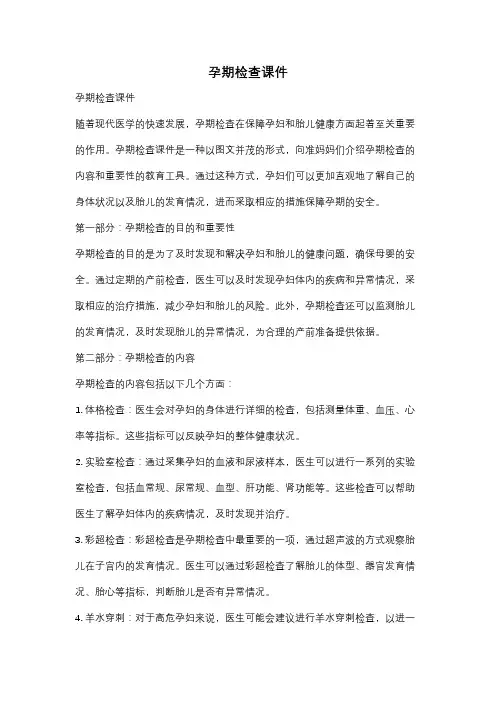 孕期检查课件

孕期检查课件

随着现代医学的快速发展，孕期检查在保障孕妇和胎儿健康方面起着至关重要的作用。孕期检查课件是一种以图文并茂的形式，向准妈妈们介绍孕期检查的内容和重要性的教育工具。通过这种方式，孕妇们可以更加直观地了解自己的身体状况以及胎儿的发育情况，进而采取相应的措施保障孕期的安全。

第一部分：孕期检查的目的和重要性

孕期检查的目的是为了及时发现和解决孕妇和胎儿的健康问题，确保母婴的安全。通过定期的产前检查，医生可以及时发现孕妇体内的疾病和异常情况，采取相应的治疗措施，减少孕妇和胎儿的风险。此外，孕期检查还可以监测胎儿的发育情况，及时发现胎儿的异常情况，为合理的产前准备提供依据。

第二部分：孕期检查的内容

孕期检查的内容包括以下几个方面：

1. 体格检查：医生会对孕妇的身体进行详细的检查，包括测量体重、血压、心率等指标。这些指标可以反映孕妇的整体健康状况。

2. 实验室检查：通过采集孕妇的血液和尿液样本，医生可以进行一系列的实验室检查，包括血常规、尿常规、血型、肝功能、肾功能等。这些检查可以帮助医生了解孕妇体内的疾病情况，及时发现并治疗。

3. 彩超检查：彩超检查是孕期检查中最重要的一项，通过超声波的方式观察胎儿在子宫内的发育情况。医生可以通过彩超检查了解胎儿的体型、器官发育情况、胎心等指标，判断胎儿是否有异常情况。

4. 羊水穿刺：对于高危孕妇来说，医生可能会建议进行羊水穿刺检查，以进一